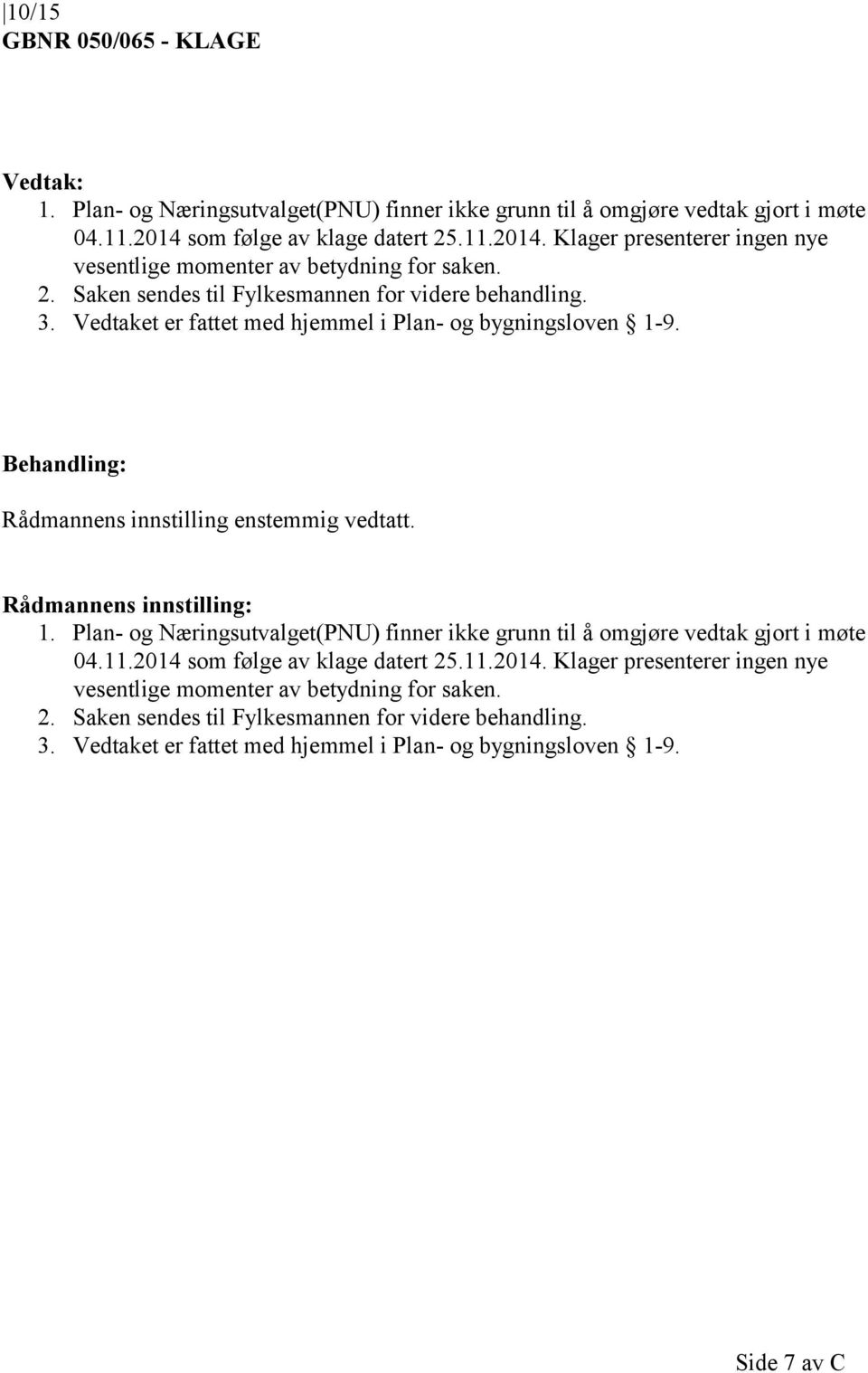 10/15
GBNR 050/065 - KLAGE

Vedtak:
1. Plan- og Næringsutvalget(PNU) finner ikke grunn til å omgjøre vedtak gjort i møte 04.11.2014 som følge av klage datert 25.11.2014. Klager presenterer ingen nye vesentlige momenter av betydning for saken.
2. Saken sendes til Fylkesmannen for videre behandling.
3. Vedtaket er fattet med hjemmel i Plan- og bygningsloven § 1-9.

Behandling:
Rådmannens innstilling enstemmig vedtatt.

Rådmannens innstilling:
1. Plan- og Næringsutvalget(PNU) finner ikke grunn til å omgjøre vedtak gjort i møte 04.11.2014 som følge av klage datert 25.11.2014. Klager presenterer ingen nye vesentlige momenter av betydning for saken.
2. Saken sendes til Fylkesmannen for videre behandling.
3. Vedtaket er fattet med hjemmel i Plan- og bygningsloven § 1-9.

Side 7 av C